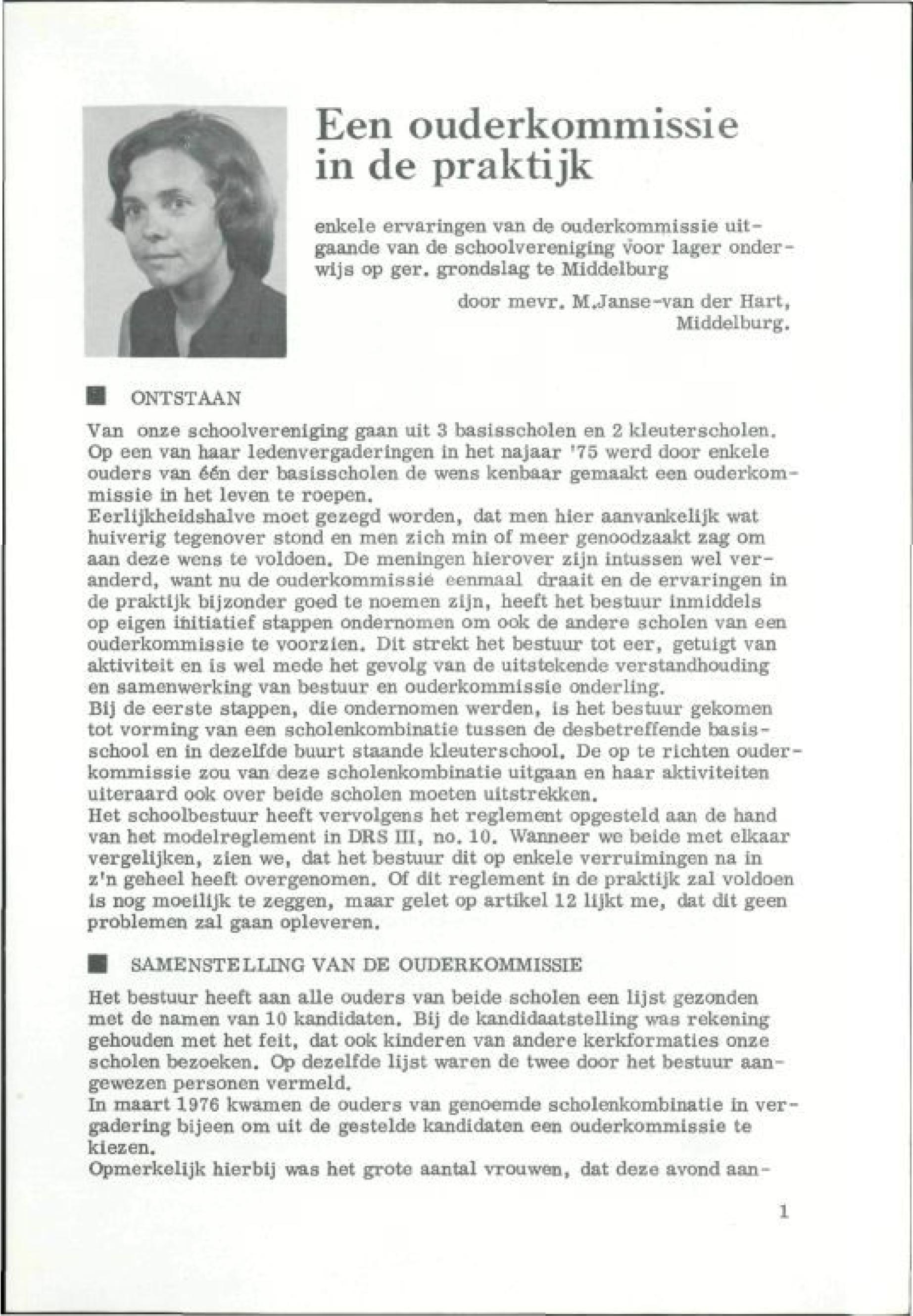 Een ouderkommissie in de praktijk

enkele ervaringen van de ouderkommissie uitgaande van de schoolvereniging voor lager onderwijs op ger. grondslag te Middelburg

door mevr. M.Janse-van der Hart, Middelburg.

ONTSTAAN

Van onze schoolvereniging gaan uit 3 basisscholen en 2 kleuterscholen. Op een van haar ledenvergaderingen in het najaar '75 werd door enkele ouders van één der basisscholen de wens kenbaar gemaakt een ouderkommissie in het leven te roepen.
Eerlijkheidshalve moet gezegd worden, dat men hier aanvankelijk wat huiverig tegenover stond en men zich min of meer genoodzaakt zag om aan deze wens te voldoen. De meningen hierover zijn intussen wel veranderd, want nu de ouderkommissie eenmaal draait en de ervaringen in de praktijk bijzonder goed te noemen zijn, heeft het bestuur inmiddels op eigen initiatief stappen ondernomen om ook de andere scholen van een ouderkommissie te voorzien. Dit strekt het bestuur tot eer, getuigt van aktiviteit en is wel mede het gevolg van de uitstekende verstandhouding en samenwerking van bestuur en ouderkommissie onderling.
Bij de eerste stappen, die ondernomen werden, is het bestuur gekomen tot vorming van een scholenkombinatie tussen de desbetreffende basisschool en in dezelfde buurt staande kleuterschool. De op te richten ouderkommissie zou van deze scholenkombinatie uitgaan en haar aktiviteiten uiteraard ook over beide scholen moeten uitstrekken.
Het schoolbestuur heeft vervolgens het reglement opgesteld aan de hand van het modelreglement in DRS III, no. 10. Wanneer we beide met elkaar vergelijken, zien we, dat het bestuur dit op enkele verruimingen na in z'n geheel heeft overgenomen. Of dit reglement in de praktijk zal voldoen is nog moeilijk te zeggen, maar gelet op artikel 12 lijkt me, dat dit geen problemen zal gaan opleveren.

SAMENSTELLING VAN DE OUDERKOMMISSIE

Het bestuur heeft aan alle ouders van beide scholen een lijst gezonden met de namen van 10 kandidaten. Bij de kandidaatstelling was rekening gehouden met het feit, dat ook kinderen van andere kerkformaties onze scholen bezoeken. Op dezelfde lijst waren de twee door het bestuur aangewezen personen vermeld.
In maart 1976 kwamen de ouders van genoemde scholenkombinatie in vergadering bijeen om uit de gestelde kandidaten een ouderkommissie te kiezen.
Opmerkelijk hierbij was het grote aantal vrouwen, dat deze avond aan-

1